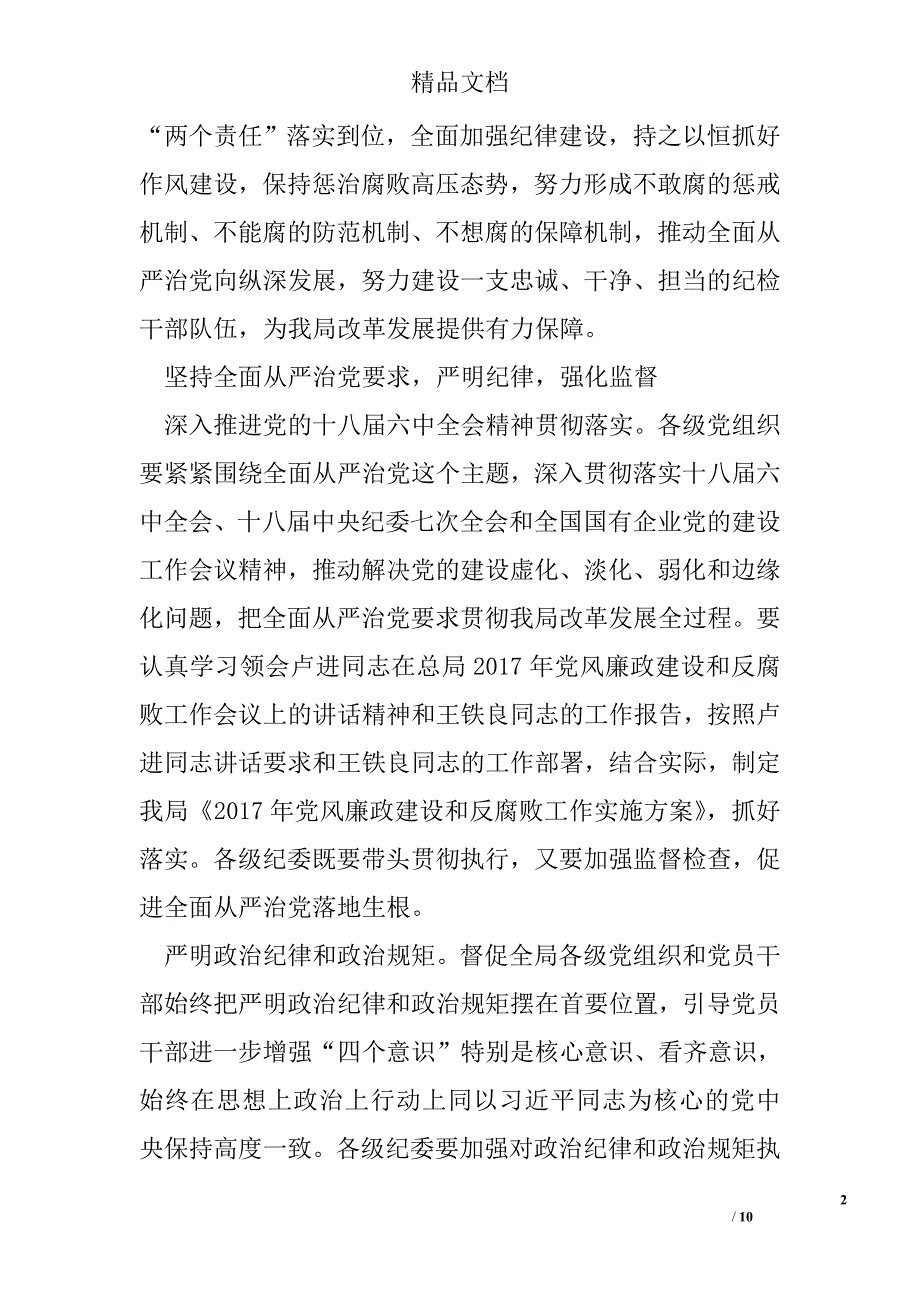 精品文档

“两个责任”落实到位，全面加强纪律建设，持之以恒抓好作风建设，保持惩治腐败高压态势，努力形成不敢腐的惩戒机制、不能腐的防范机制、不想腐的保障机制，推动全面从严治党向纵深发展，努力建设一支忠诚、干净、担当的纪检干部队伍，为我局改革发展提供有力保障。

坚持全面从严治党要求，严明纪律，强化监督

深入推进党的十八届六中全会精神贯彻落实。各级党组织要紧紧围绕全面从严治党这个主题，深入贯彻落实十八届六中全会、十八届中央纪委七次全会和全国国有企业党的建设工作会议精神，推动解决党的建设虚化、淡化、弱化和边缘化问题，把全面从严治党要求贯彻我局改革发展全过程。要认真学习领会卢进同志在总局2017年党风廉政建设和反腐败工作会议上的讲话精神和王铁良同志的工作报告，按照卢进同志讲话要求和王铁良同志的工作部署，结合实际，制定我局《2017年党风廉政建设和反腐败工作实施方案》，抓好落实。各级纪委既要带头贯彻执行，又要加强监督检查，促进全面从严治党落地生根。

严明政治纪律和政治规矩。督促全局各级党组织和党员干部始终把严明政治纪律和政治规矩摆在首要位置，引导党员干部进一步增强“四个意识”特别是核心意识、看齐意识，始终在思想上政治上行动上同以习近平同志为核心的党中央保持高度一致。各级纪委要加强对政治纪律和政治规矩执

2

/ 10